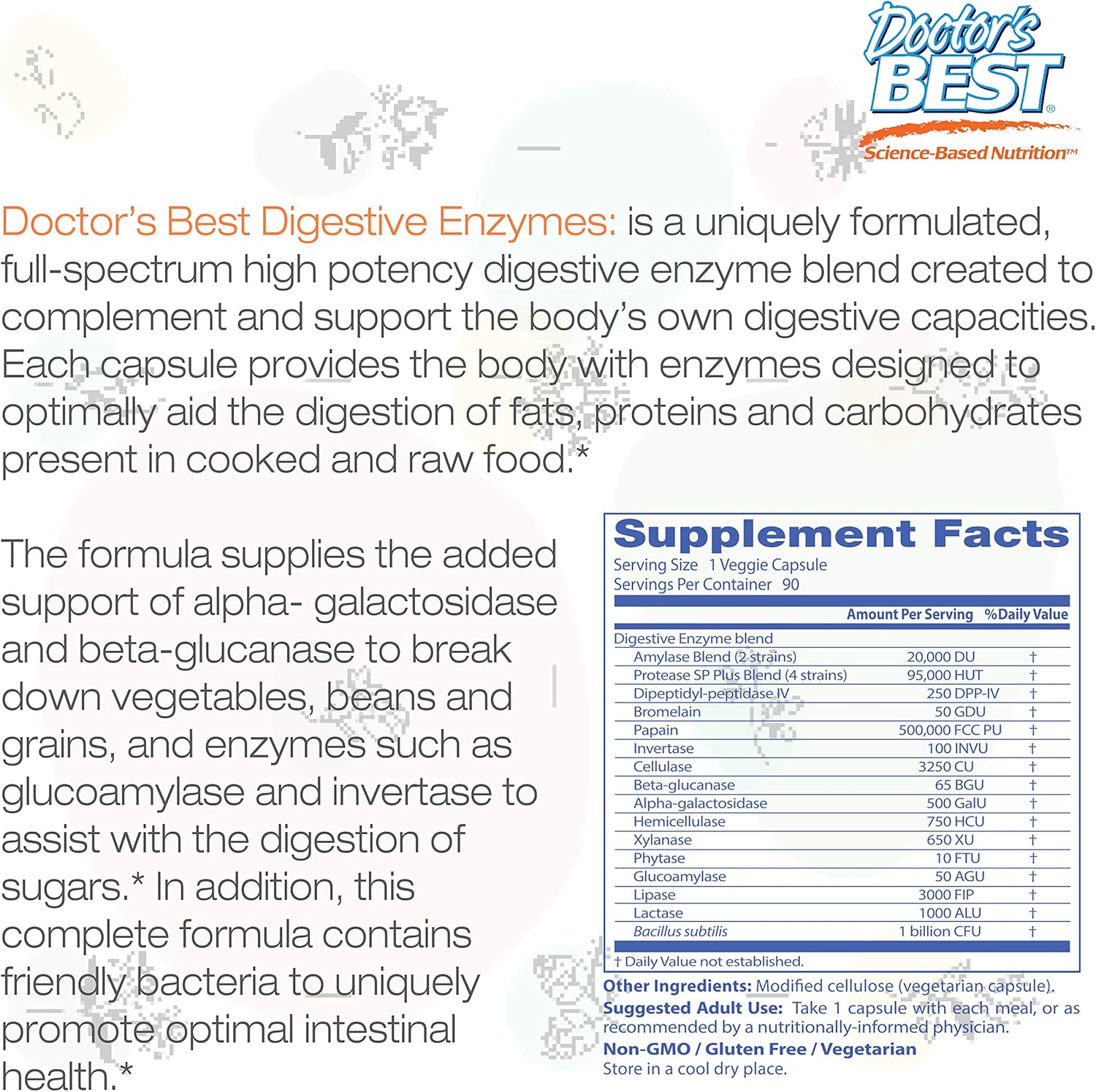 Doctor's BEST®
Science-Based Nutrition™

Doctor's Best Digestive Enzymes: is a uniquely formulated, full-spectrum high potency digestive enzyme blend created to complement and support the body's own digestive capacities. Each capsule provides the body with enzymes designed to optimally aid the digestion of fats, proteins and carbohydrates present in cooked and raw food.*

The formula supplies the added support of alpha- galactosidase and beta-glucanase to break down vegetables, beans and grains, and enzymes such as glucoamylase and invertase to assist with the digestion of sugars.* In addition, this complete formula contains friendly bacteria to uniquely promote optimal intestinal health.*

Supplement Facts
Serving Size 1 Veggie Capsule
Servings Per Container 90

| | Amount Per Serving | %Daily Value |
|---|---|---|
| Digestive Enzyme blend | | |
| Amylase Blend (2 strains) | 20,000 DU | † |
| Protease SP Plus Blend (4 strains) | 95,000 HUT | † |
| Dipeptidyl-peptidase IV | 250 DPP-IV | † |
| Bromelain | 50 GDU | † |
| Papain | 500,000 FCC PU | † |
| Invertase | 100 INVU | † |
| Cellulase | 3250 CU | † |
| Beta-glucanase | 65 BGU | † |
| Alpha-galactosidase | 500 GalU | † |
| Hemicellulase | 750 HCU | † |
| Xylanase | 650 XU | † |
| Phytase | 10 FTU | † |
| Glucoamylase | 50 AGU | † |
| Lipase | 3000 FIP | † |
| Lactase | 1000 ALU | † |
| Bacillus subtilis | 1 billion CFU | † |

† Daily Value not established.

Other Ingredients: Modified cellulose (vegetarian capsule).
Suggested Adult Use: Take 1 capsule with each meal, or as recommended by a nutritionally-informed physician.
Non-GMO / Gluten Free / Vegetarian
Store in a cool dry place.